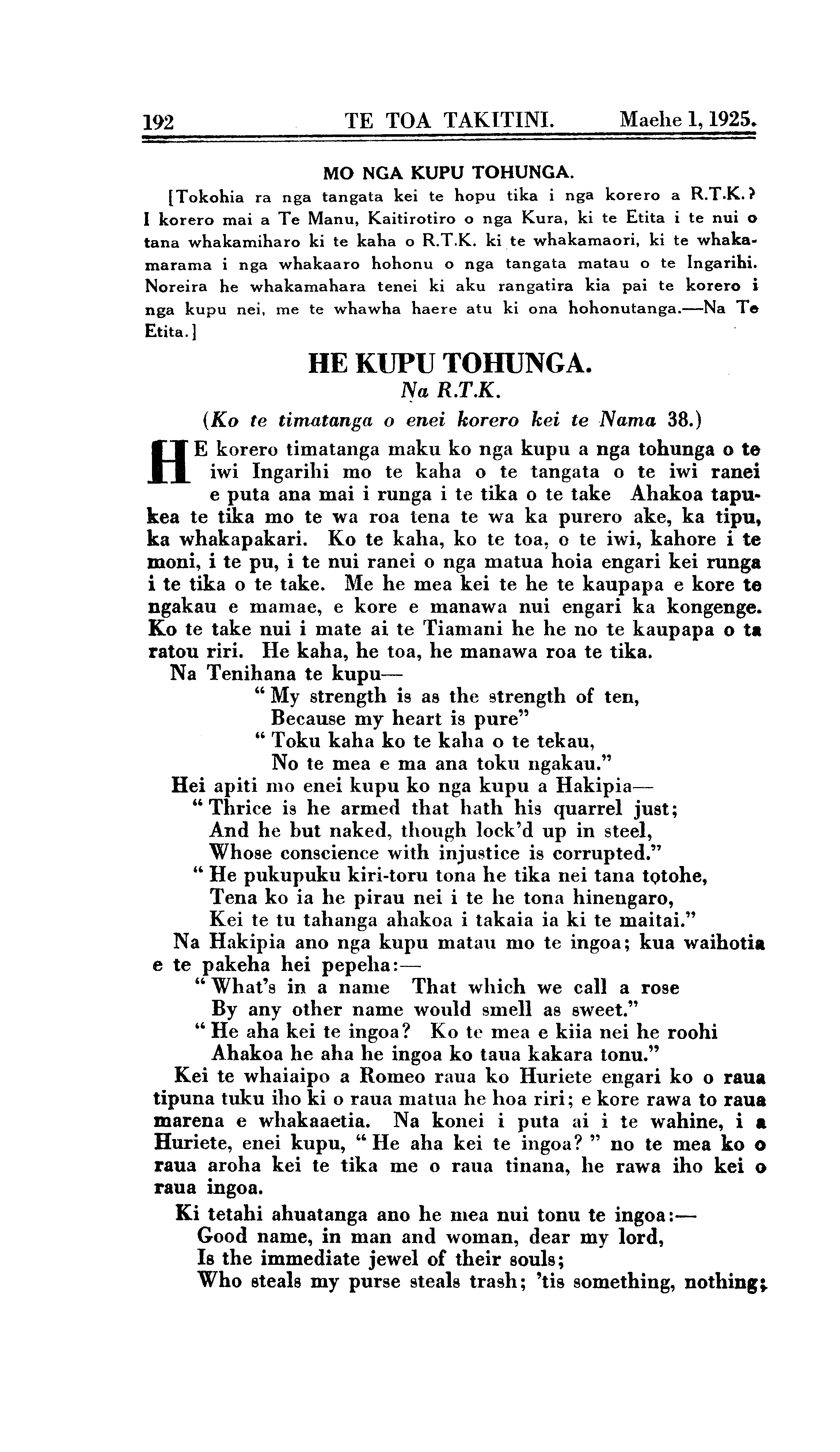 192 TE TOA TAKITINI. Maehe 1, 1925.

MO NGA KUPU TOHUNGA.

[Tokohia ra nga tangata kei te hopu tika i nga korero a R.T.K.? I korero mai a Te Manu, Kaitirotiro o nga Kura, ki te Etita i te nui o tana whakamiharo ki te kaha o R.T.K. ki te whakamaori, ki te whakamarama i nga whakaaro hohonu o nga tangata matau o te Ingarihi. Noreira he whakamahara tenei ki aku rangatira kia pai te korero i nga kupu nei, me te whawha haere atu ki ona hohonutanga.—Na Te Etita.]

HE KUPU TOHUNGA.
Na R.T.K.
(Ko te timatanga o enei korero kei te Nama 38.)

HE korero timatanga maku ko nga kupu a nga tohunga o te iwi Ingarihi mo te kaha o te tangata o te iwi ranei e puta ana mai i runga i te tika o te take Ahakoa tapukea te tika mo te wa roa tena te wa ka purero ake, ka tipu, ka whakapakari. Ko te kaha, ko te toa, o te iwi, kahore i te moni, i te pu, i te nui ranei o nga matua hoia engari kei runga i te tika o te take. Me he mea kei te he te kaupapa e kore te ngakau e mamae, e kore e manawa nui engari ka kongenge. Ko te take nui i mate ai te Tiamani he he no te kaupapa o ta ratou riri. He kaha, he toa, he manawa roa te tika.

Na Tenihana te kupu—
"My strength is as the strength of ten,
Because my heart is pure"
"Toku kaha ko te kaha o te tekau,
No te mea e ma ana toku ngakau."

Hei apiti mo enei kupu ko nga kupu a Hakipia—
"Thrice is he armed that hath his quarrel just;
And he but naked, though lock'd up in steel,
Whose conscience with injustice is corrupted."
"He pukupuku kiri-toru tona he tika nei tana totohe,
Tena ko ia he pirau nei i te he tona hinengaro,
Kei te tu tahanga ahakoa i takaia ia ki te maitai."

Na Hakipia ano nga kupu matau mo te ingoa; kua waihotia e te pakeha hei pepeha:—
"What's in a name That which we call a rose
By any other name would smell as sweet."
"He aha kei te ingoa? Ko te mea e kiia nei he roohi
Ahakoa he aha he ingoa ko taua kakara tonu."

Kei te whaiaipo a Romeo raua ko Huriete engari ko o raua tipuna tuku iho ki o raua matua he hoa riri; e kore rawa to raua marena e whakaaetia. Na konei i puta ai i te wahine, i a Huriete, enei kupu, "He aha kei te ingoa?" no te mea ko o raua aroha kei te tika me o raua tinana, he rawa iho kei o raua ingoa.

Ki tetahi ahuatanga ano he mea nui tonu te ingoa:—
Good name, in man and woman, dear my lord,
Is the immediate jewel of their souls;
Who steals my purse steals trash; 'tis something, nothing;